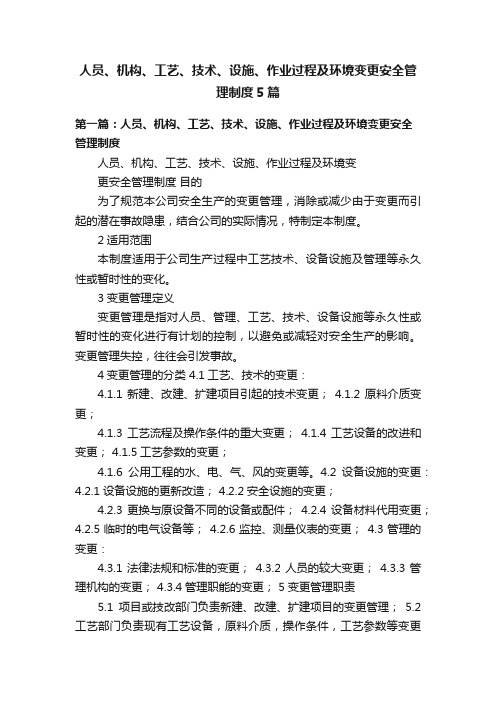 人员、机构、工艺、技术、设施、作业过程及环境变更安全管理制度5篇

第一篇：人员、机构、工艺、技术、设施、作业过程及环境变更安全管理制度

人员、机构、工艺、技术、设施、作业过程及环境变更安全管理制度 目的

为了规范本公司安全生产的变更管理，消除或减少由于变更而引起的潜在事故隐患，结合公司的实际情况，特制定本制度。

2 适用范围

本制度适用于公司生产过程中工艺技术、设备设施及管理等永久性或暂时性的变化。

3 变更管理定义

变更管理是指对人员、管理、工艺、技术、设备设施等永久性或暂时性的变化进行有计划的控制，以避免或减轻对安全生产的影响。变更管理失控，往往会引发事故。

4 变更管理的分类 4.1 工艺、技术的变更：

4.1.1 新建、改建、扩建项目引起的技术变更； 4.1.2 原料介质变更；

4.1.3 工艺流程及操作条件的重大变更； 4.1.4 工艺设备的改进和变更； 4.1.5 工艺参数的变更；

4.1.6 公用工程的水、电、气、风的变更等。4.2 设备设施的变更：4.2.1 设备设施的更新改造； 4.2.2 安全设施的变更；

4.2.3 更换与原设备不同的设备或配件； 4.2.4 设备材料代用变更；4.2.5 临时的电气设备等； 4.2.6 监控、测量仪表的变更； 4.3 管理的变更：

4.3.1 法律法规和标准的变更； 4.3.2 人员的较大变更； 4.3.3 管理机构的变更； 4.3.4 管理职能的变更； 5 变更管理职责

5.1 项目或技改部门负责新建、改建、扩建项目的变更管理； 5.2 工艺部门负责现有工艺设备，原料介质，操作条件，工艺参数等变更